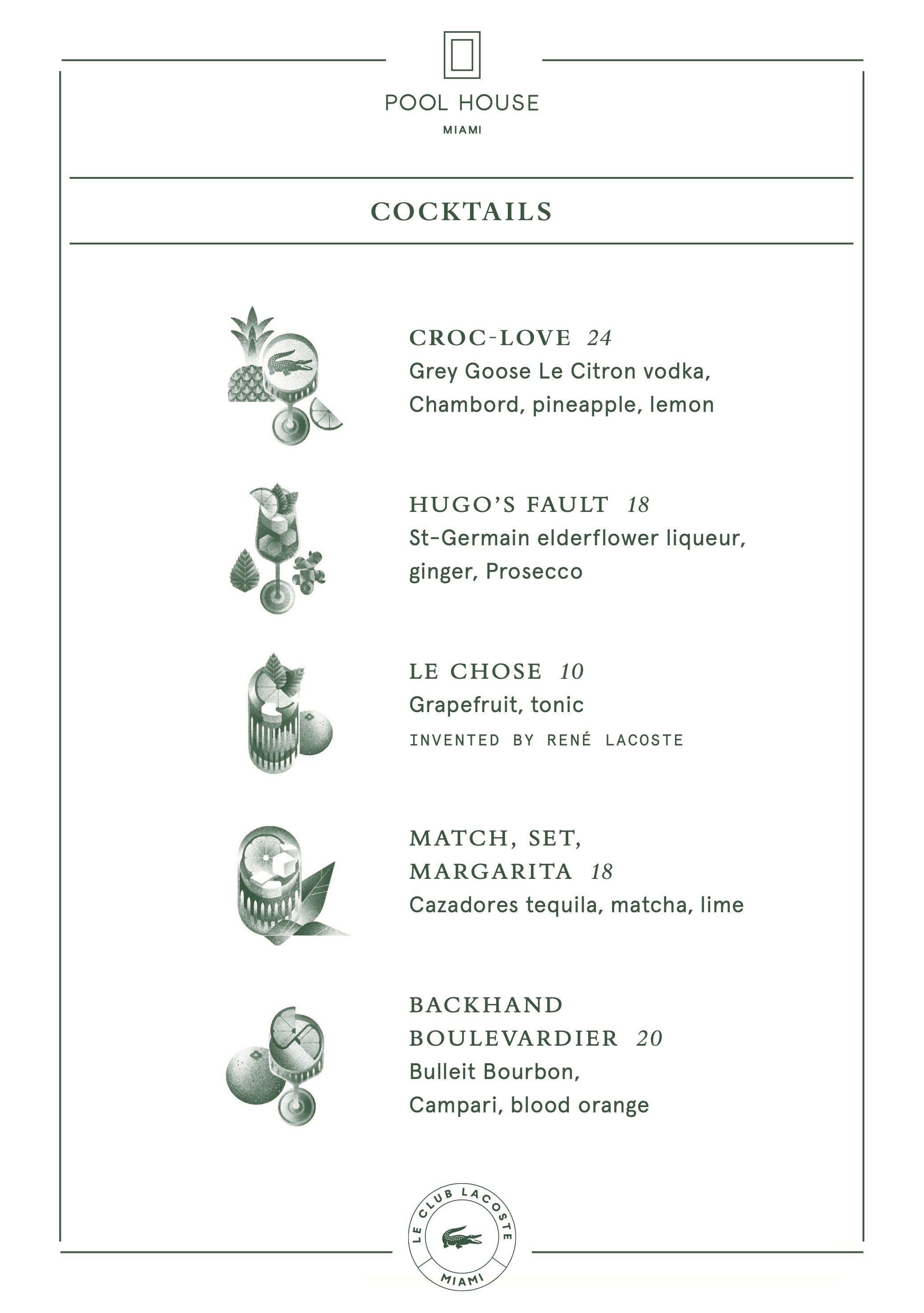 POOL HOUSE
MIAMI

COCKTAILS

CROC-LOVE 24
Grey Goose Le Citron vodka, Chambord, pineapple, lemon

HUGO'S FAULT 18
St-Germain elderflower liqueur, ginger, Prosecco

LE CHOSE 10
Grapefruit, tonic
INVENTED BY RENÉ LACOSTE

MATCH, SET, MARGARITA 18
Cazadores tequila, matcha, lime

BACKHAND BOULEVARDIER 20
Bulleit Bourbon, Campari, blood orange

LE CLUB LACOSTE
MIAMI